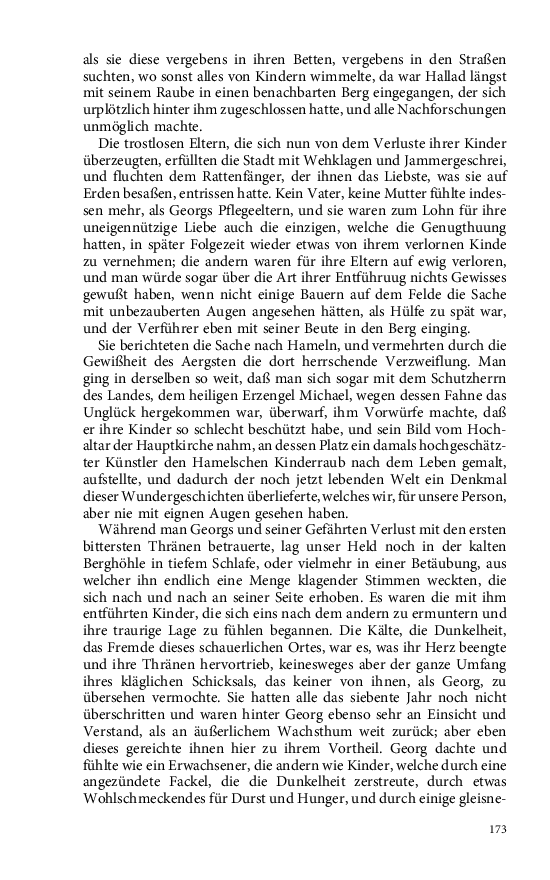 als sie diese vergebens in ihren Betten, vergebens in den Straßen suchten, wo sonst alles von Kindern wimmelte, da war Hallad längst mit seinem Raube in einen benachbarten Berg eingegangen, der sich urplötzlich hinter ihm zugeschlossen hatte, und alle Nachforschungen unmöglich machte.

Die trostlosen Eltern, die sich nun von dem Verluste ihrer Kinder überzeugten, erfüllten die Stadt mit Wehklagen und Jammergeschrei, und fluchten dem Rattenfänger, der ihnen das Liebste, was sie auf Erden besaßen, entrissen hatte. Kein Vater, keine Mutter fühlte indessen mehr, als Georgs Pflegeeltern, und sie waren zum Lohn für ihre uneigennützige Liebe auch die einzigen, welche die Genugthuung hatten, in später Folgezeit wieder etwas von ihrem verlornen Kinde zu vernehmen; die andern waren für ihre Eltern auf ewig verloren, und man würde sogar über die Art ihrer Entführuug nichts Gewisses gewußt haben, wenn nicht einige Bauern auf dem Felde die Sache mit unbezauberten Augen angesehen hätten, als Hülfe zu spät war, und der Verführer eben mit seiner Beute in den Berg einging.

Sie berichteten die Sache nach Hameln, und vermehrten durch die Gewißheit des Aergsten die dort herrschende Verzweiflung. Man ging in derselben so weit, daß man sich sogar mit dem Schutzherrn des Landes, dem heiligen Erzengel Michael, wegen dessen Fahne das Unglück hergekommen war, überwarf, ihm Vorwürfe machte, daß er ihre Kinder so schlecht beschützt habe, und sein Bild vom Hochaltar der Hauptkirche nahm, an dessen Platz ein damals hochgeschätzter Künstler den Hamelschen Kinderraub nach dem Leben gemalt, aufstellte, und dadurch der noch jetzt lebenden Welt ein Denkmal dieser Wundergeschichten überlieferte, welches wir, für unsere Person, aber nie mit eignen Augen gesehen haben.

Während man Georgs und seiner Gefährten Verlust mit den ersten bittersten Thränen betrauerte, lag unser Held noch in der kalten Berghöhle in tiefem Schlafe, oder vielmehr in einer Betäubung, aus welcher ihn endlich eine Menge klagender Stimmen weckten, die sich nach und nach an seiner Seite erhoben. Es waren die mit ihm entführten Kinder, die sich eins nach dem andern zu ermuntern und ihre traurige Lage zu fühlen begannen. Die Kälte, die Dunkelheit, das Fremde dieses schauerlichen Ortes, war es, was ihr Herz beengte und ihre Thränen hervortrieb, keinesweges aber der ganze Umfang ihres kläglichen Schicksals, das keiner von ihnen, als Georg, zu übersehen vermochte. Sie hatten alle das siebente Jahr noch nicht überschritten und waren hinter Georg ebenso sehr an Einsicht und Verstand, als an äußerlichem Wachsthum weit zurück; aber eben dieses gereichte ihnen hier zu ihrem Vortheil. Georg dachte und fühlte wie ein Erwachsener, die andern wie Kinder, welche durch eine angezündete Fackel, die die Dunkelheit zerstreute, durch etwas Wohlschmeckendes für Durst und Hunger, und durch einige gleisne-

173